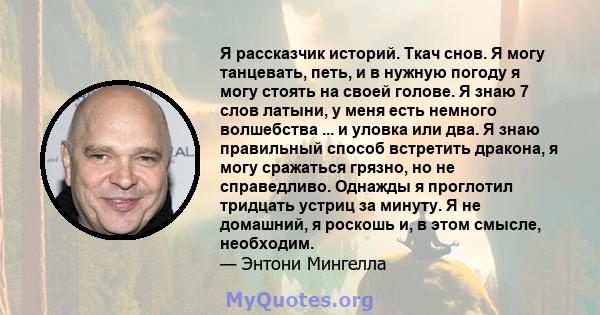 Я рассказчик историй. Ткач снов. Я могу танцевать, петь, и в нужную погоду я могу стоять на своей голове. Я знаю 7 слов латыни, у меня есть немного волшебства ... и уловка или два. Я знаю правильный способ встретить дракона, я могу сражаться грязно, но не справедливо. Однажды я проглотил тридцать устриц за минуту. Я не домашний, я роскошь и, в этом смысле, необходим.
— Энтони Мингелла

MyQuotes.org